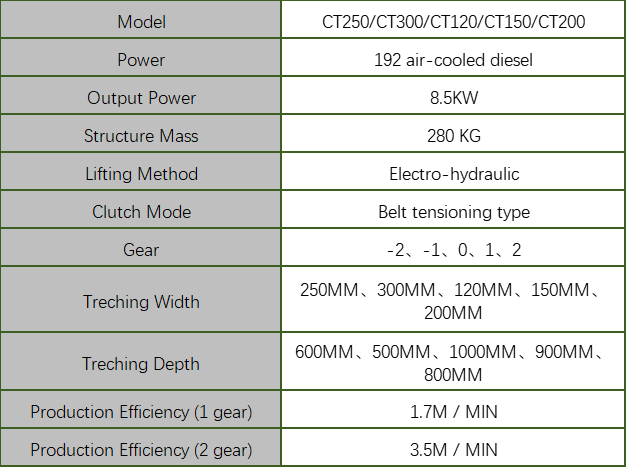 | Model | CT250/CT300/CT120/CT150/CT200 |
|---|---|
| Power | 192 air-cooled diesel |
| Output Power | 8.5KW |
| Structure Mass | 280 KG |
| Lifting Method | Electro-hydraulic |
| Clutch Mode | Belt tensioning type |
| Gear | -2、-1、0、1、2 |
| Treching Width | 250MM、300MM、120MM、150MM、200MM |
| Treching Depth | 600MM、500MM、1000MM、900MM、800MM |
| Production Efficiency (1 gear) | 1.7M / MIN |
| Production Efficiency (2 gear) | 3.5M / MIN |